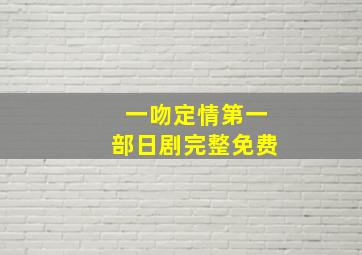 一吻定情第一
部日剧完整免费